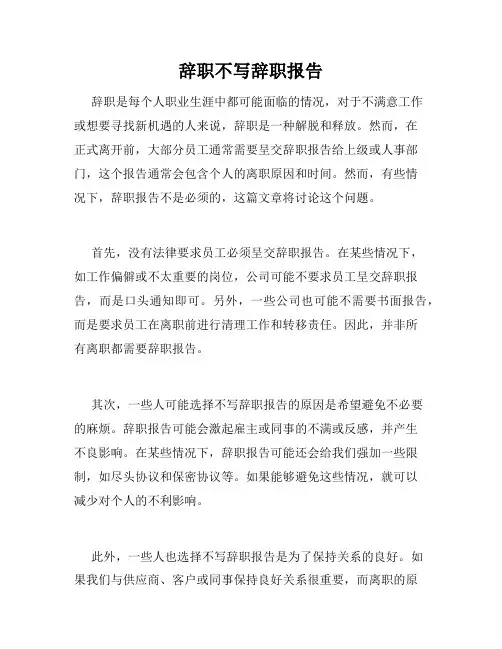 辞职不写辞职报告

辞职是每个人职业生涯中都可能面临的情况，对于不满意工作或想要寻找新机遇的人来说，辞职是一种解脱和释放。然而，在正式离开前，大部分员工通常需要呈交辞职报告给上级或人事部门，这个报告通常会包含个人的离职原因和时间。然而，有些情况下，辞职报告不是必须的，这篇文章将讨论这个问题。

首先，没有法律要求员工必须呈交辞职报告。在某些情况下，如工作偏僻或不太重要的岗位，公司可能不要求员工呈交辞职报告，而是口头通知即可。另外，一些公司也可能不需要书面报告，而是要求员工在离职前进行清理工作和转移责任。因此，并非所有离职都需要辞职报告。

其次，一些人可能选择不写辞职报告的原因是希望避免不必要的麻烦。辞职报告可能会激起雇主或同事的不满或反感，并产生不良影响。在某些情况下，辞职报告可能还会给我们强加一些限制，如尽头协议和保密协议等。如果能够避免这些情况，就可以减少对个人的不利影响。

此外，一些人也选择不写辞职报告是为了保持关系的良好。如果我们与供应商、客户或同事保持良好关系很重要，而离职的原